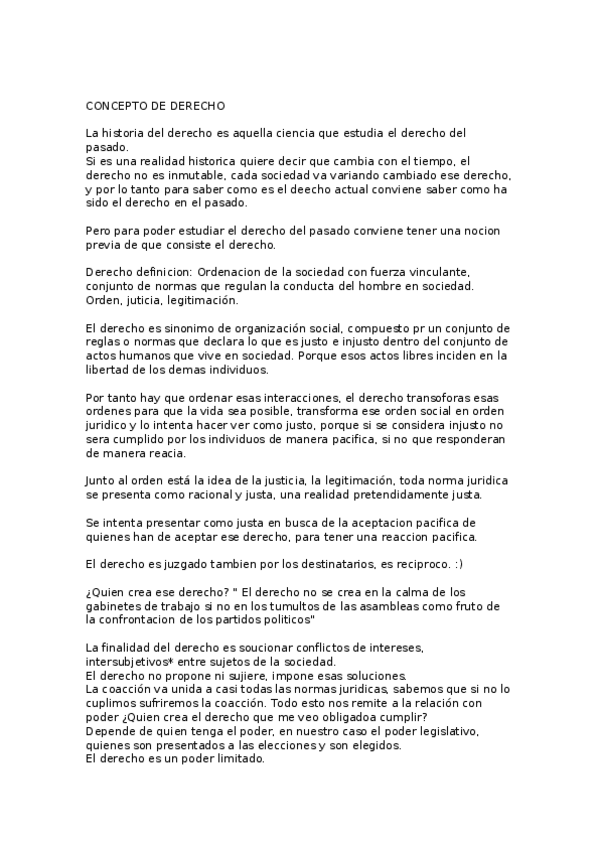 CONCEPTO DE DERECHO

La historia del derecho es aquella ciencia que estudia el derecho del pasado.
Si es una realidad historica quiere decir que cambia con el tiempo, el derecho no es inmutable, cada sociedad va variando cambiado ese derecho, y por lo tanto para saber como es el deecho actual conviene saber como ha sido el derecho en el pasado.

Pero para poder estudiar el derecho del pasado conviene tener una nocion previa de que consiste el derecho.

Derecho definicion: Ordenacion de la sociedad con fuerza vinculante, conjunto de normas que regulan la conducta del hombre en sociedad. Orden, juticia, legitimación.

El derecho es sinonimo de organización social, compuesto pr un conjunto de reglas o normas que declara lo que es justo e injusto dentro del conjunto de actos humanos que vive en sociedad. Porque esos actos libres inciden en la libertad de los demas individuos.

Por tanto hay que ordenar esas interacciones, el derecho transoforas esas ordenes para que la vida sea posible, transforma ese orden social en orden juridico y lo intenta hacer ver como justo, porque si se considera injusto no sera cumplido por los individuos de manera pacifica, si no que responderan de manera reacia.

Junto al orden está la idea de la justicia, la legitimación, toda norma juridica se presenta como racional y justa, una realidad pretendidamente justa.

Se intenta presentar como justa en busca de la aceptacion pacifica de quienes han de aceptar ese derecho, para tener una reaccion pacifica.

El derecho es juzgado tambien por los destinatarios, es reciproco. :)

¿Quien crea ese derecho? " El derecho no se crea en la calma de los gabinetes de trabajo si no en los tumultos de las asambleas como fruto de la confrontacion de los partidos politicos"

La finalidad del derecho es soucionar conflictos de intereses, intersubjetivos* entre sujetos de la sociedad.
El derecho no propone ni sujiere, impone esas soluciones.
La coacción va unida a casi todas las normas juridicas, sabemos que si no lo cuplimos sufriremos la coacción. Todo esto nos remite a la relación con poder ¿Quien crea el derecho que me veo obligadoa cumplir?
Depende de quien tenga el poder, en nuestro caso el poder legislativo, quienes son presentados a las elecciones y son elegidos.
El derecho es un poder limitado.